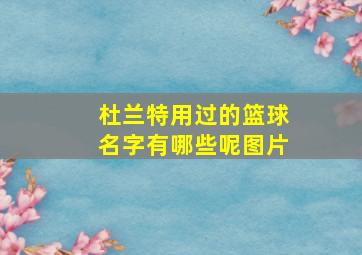 杜兰特用过的篮球名字有哪些呢图片